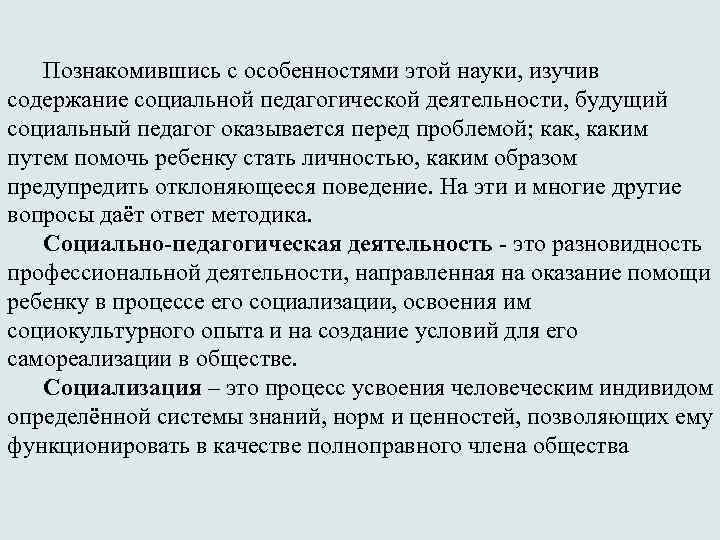 Познакомившись с особенностями этой науки, изучив содержание социальной педагогической деятельности, будущий социальный педагог оказывается перед проблемой; как, каким путем помочь ребенку стать личностью, каким образом предупредить отклоняющееся поведение. На эти и многие другие вопросы даёт ответ методика.

Социально-педагогическая деятельность - это разновидность профессиональной деятельности, направленная на оказание помощи ребенку в процессе его социализации, освоения им социокультурного опыта и на создание условий для его самореализации в обществе.

Социализация – это процесс усвоения человеческим индивидом определённой системы знаний, норм и ценностей, позволяющих ему функционировать в качестве полноправного члена общества